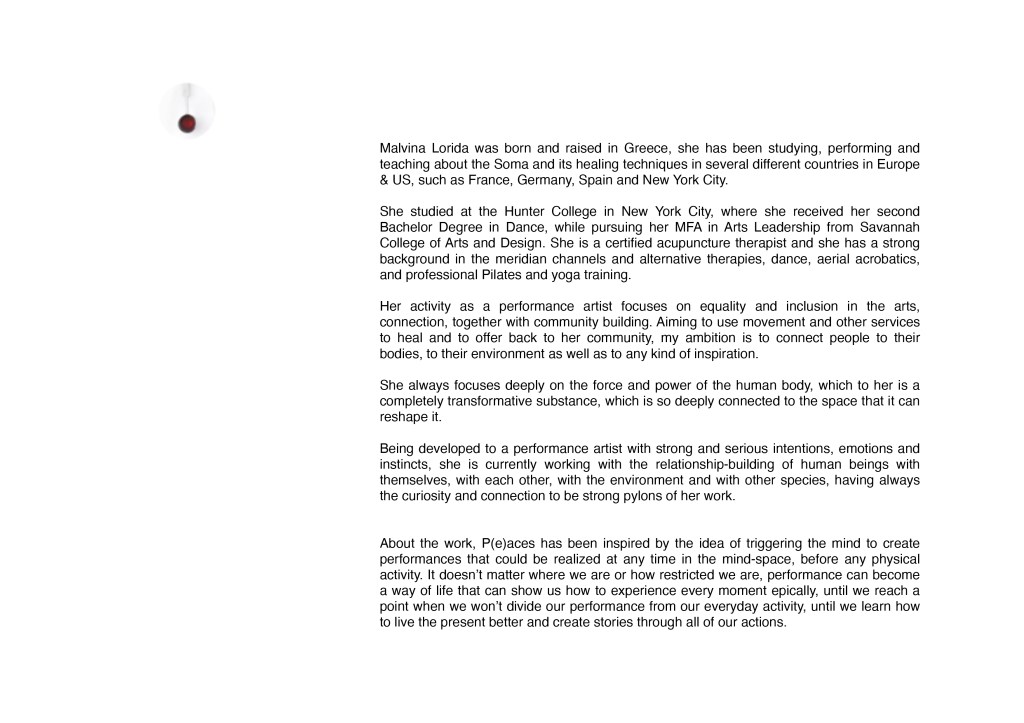 Malvina Lorida was born and raised in Greece, she has been studying, performing and teaching about the Soma and its healing techniques in several different countries in Europe & US, such as France, Germany, Spain and New York City.

She studied at the Hunter College in New York City, where she received her second Bachelor Degree in Dance, while pursuing her MFA in Arts Leadership from Savannah College of Arts and Design. She is a certified acupuncture therapist and she has a strong background in the meridian channels and alternative therapies, dance, aerial acrobatics, and professional Pilates and yoga training.

Her activity as a performance artist focuses on equality and inclusion in the arts, connection, together with community building. Aiming to use movement and other services to heal and to offer back to her community, my ambition is to connect people to their bodies, to their environment as well as to any kind of inspiration.

She always focuses deeply on the force and power of the human body, which to her is a completely transformative substance, which is so deeply connected to the space that it can reshape it.

Being developed to a performance artist with strong and serious intentions, emotions and instincts, she is currently working with the relationship-building of human beings with themselves, with each other, with the environment and with other species, having always the curiosity and connection to be strong pylons of her work.

About the work, P(e)aces has been inspired by the idea of triggering the mind to create performances that could be realized at any time in the mind-space, before any physical activity. It doesn't matter where we are or how restricted we are, performance can become a way of life that can show us how to experience every moment epically, until we reach a point when we won't divide our performance from our everyday activity, until we learn how to live the present better and create stories through all of our actions.